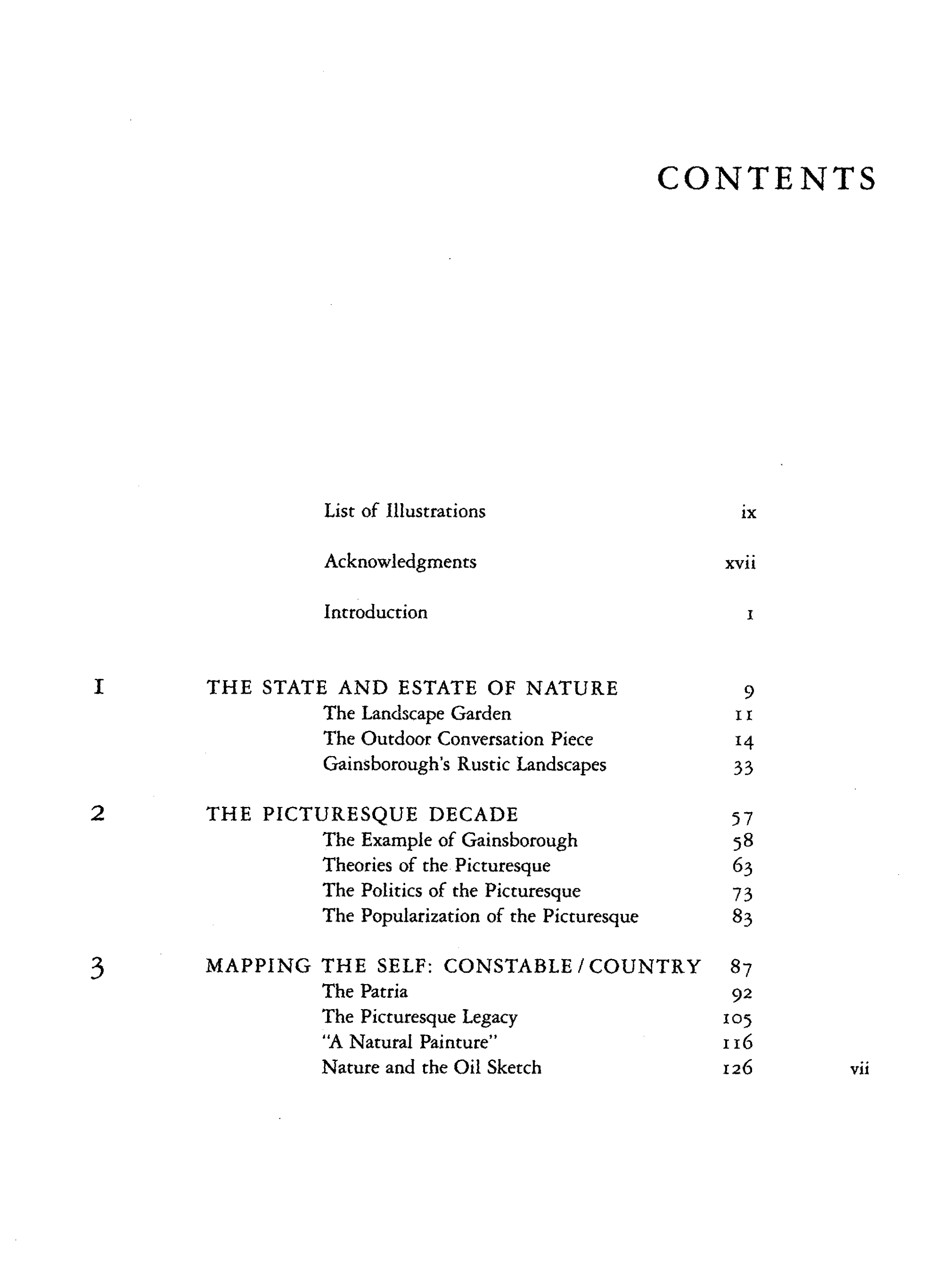 CONTENTS

List of Illustrations ix

Acknowledgments xvii

Introduction 1

1 THE STATE AND ESTATE OF NATURE 9
The Landscape Garden 11
The Outdoor Conversation Piece 14
Gainsborough's Rustic Landscapes 33

2 THE PICTURESQUE DECADE 57
The Example of Gainsborough 58
Theories of the Picturesque 63
The Politics of the Picturesque 73
The Popularization of the Picturesque 83

3 MAPPING THE SELF: CONSTABLE / COUNTRY 87
The Patria 92
The Picturesque Legacy 105
"A Natural Painture" 116
Nature and the Oil Sketch 126

vii